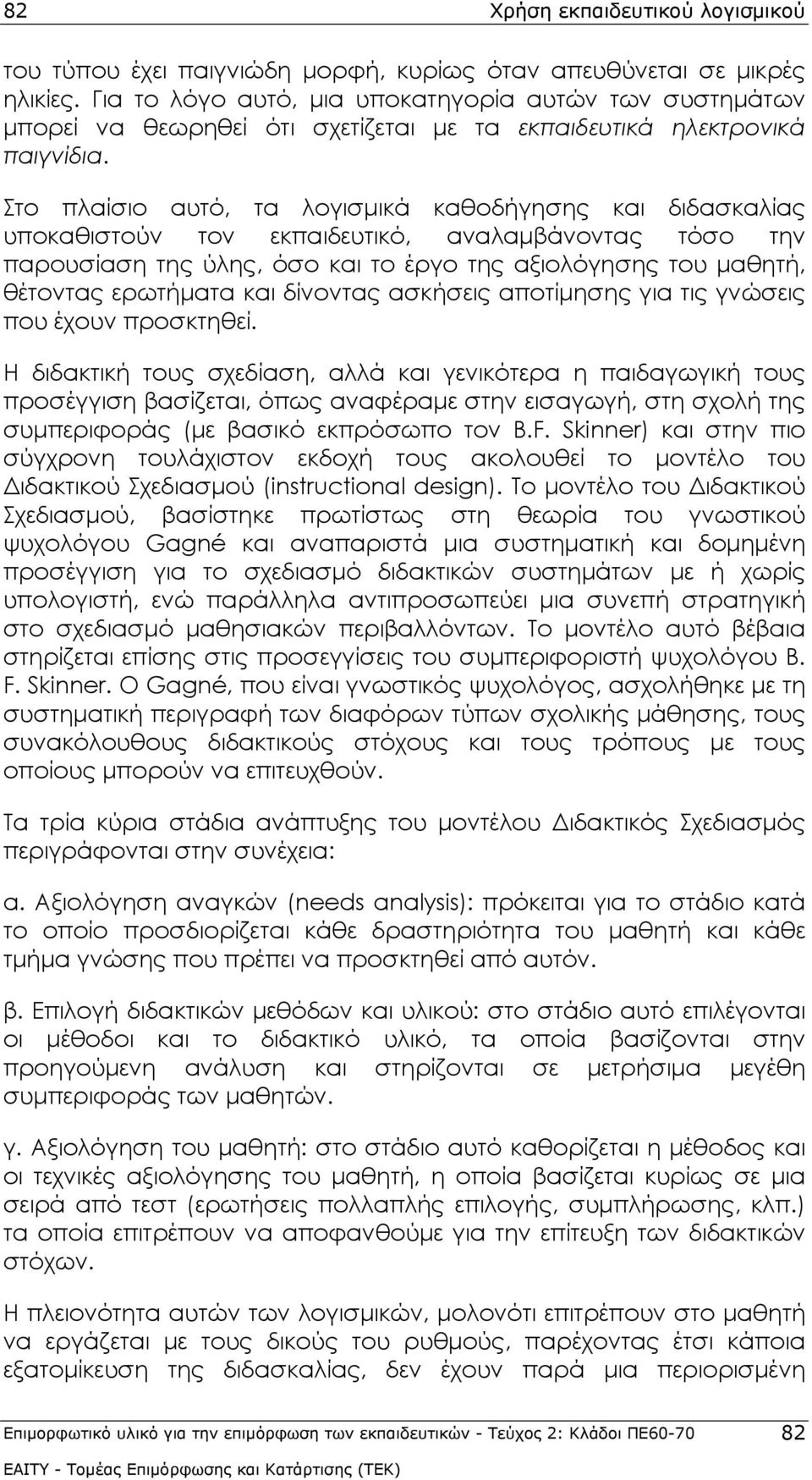 82 Χρήση εκπαιδευτικού λογισμικού

του τύπου έχει παιγνιώδη μορφή, κυρίως όταν απευθύνεται σε μικρές ηλικίες. Για το λόγο αυτό, μια υποκατηγορία αυτών των συστημάτων μπορεί να θεωρηθεί ότι σχετίζεται με τα εκπαιδευτικά ηλεκτρονικά παιγνίδια.

Στο πλαίσιο αυτό, τα λογισμικά καθοδήγησης και διδασκαλίας υποκαθιστούν τον εκπαιδευτικό, αναλαμβάνοντας τόσο την παρουσίαση της ύλης, όσο και το έργο της αξιολόγησης του μαθητή, θέτοντας ερωτήματα και δίνοντας ασκήσεις αποτίμησης για τις γνώσεις που έχουν προσκτηθεί.

Η διδακτική τους σχεδίαση, αλλά και γενικότερα η παιδαγωγική τους προσέγγιση βασίζεται, όπως αναφέραμε στην εισαγωγή, στη σχολή της συμπεριφοράς (με βασικό εκπρόσωπο τον B.F. Skinner) και στην πιο σύγχρονη τουλάχιστον εκδοχή τους ακολουθεί το μοντέλο του Διδακτικού Σχεδιασμού (instructional design). Το μοντέλο του Διδακτικού Σχεδιασμού, βασίστηκε πρωτίστως στη θεωρία του γνωστικού ψυχολόγου Gagné και αναπαριστά μια συστηματική και δομημένη προσέγγιση για το σχεδιασμό διδακτικών συστημάτων με ή χωρίς υπολογιστή, ενώ παράλληλα αντιπροσωπεύει μια συνεπή στρατηγική στο σχεδιασμό μαθησιακών περιβαλλόντων. Το μοντέλο αυτό βέβαια στηρίζεται επίσης στις προσεγγίσεις του συμπεριφοριστή ψυχολόγου B. F. Skinner. Ο Gagné, που είναι γνωστικός ψυχολόγος, ασχολήθηκε με τη συστηματική περιγραφή των διαφόρων τύπων σχολικής μάθησης, τους συνακόλουθους διδακτικούς στόχους και τους τρόπους με τους οποίους μπορούν να επιτευχθούν.

Τα τρία κύρια στάδια ανάπτυξης του μοντέλου Διδακτικός Σχεδιασμός περιγράφονται στην συνέχεια:

α. Αξιολόγηση αναγκών (needs analysis): πρόκειται για το στάδιο κατά το οποίο προσδιορίζεται κάθε δραστηριότητα του μαθητή και κάθε τμήμα γνώσης που πρέπει να προσκτηθεί από αυτόν.

β. Επιλογή διδακτικών μεθόδων και υλικού: στο στάδιο αυτό επιλέγονται οι μέθοδοι και το διδακτικό υλικό, τα οποία βασίζονται στην προηγούμενη ανάλυση και στηρίζονται σε μετρήσιμα μεγέθη συμπεριφοράς των μαθητών.

γ. Αξιολόγηση του μαθητή: στο στάδιο αυτό καθορίζεται η μέθοδος και οι τεχνικές αξιολόγησης του μαθητή, η οποία βασίζεται κυρίως σε μια σειρά από τεστ (ερωτήσεις πολλαπλής επιλογής, συμπλήρωσης, κλπ.) τα οποία επιτρέπουν να αποφανθούμε για την επίτευξη των διδακτικών στόχων.

Η πλειονότητα αυτών των λογισμικών, μολονότι επιτρέπουν στο μαθητή να εργάζεται με τους δικούς του ρυθμούς, παρέχοντας έτσι κάποια εξατομίκευση της διδασκαλίας, δεν έχουν παρά μια περιορισμένη

Επιμορφωτικό υλικό για την επιμόρφωση των εκπαιδευτικών - Τεύχος 2: Κλάδοι ΠΕ60-70 82

ΕΑΙΤΥ - Τομέας Επιμόρφωσης και Κατάρτισης (ΤΕΚ)